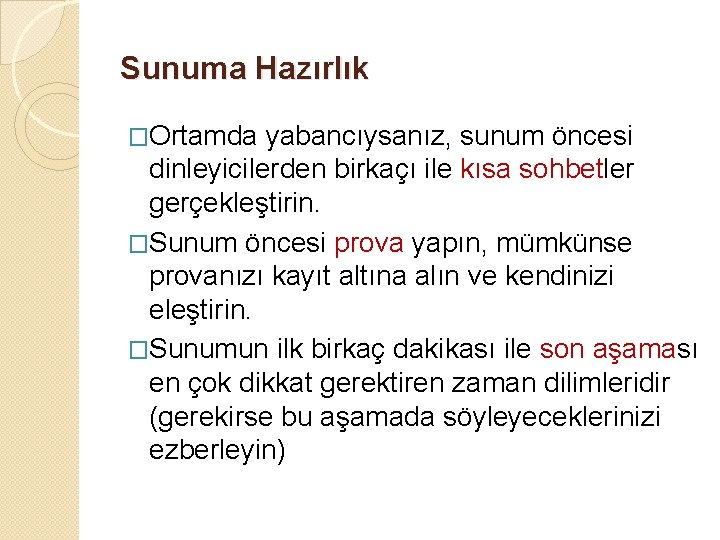 Sunuma Hazırlık

□Ortamda yabancıysanız, sunum öncesi dinleyicilerden birkaçı ile kısa sohbetler gerçekleştirin.

□Sunum öncesi prova yapın, mümkünse provanızı kayıt altına alın ve kendinizi eleştirin.

□Sunumun ilk birkaç dakikası ile son aşaması en çok dikkat gerektiren zaman dilimleridir (gerekirse bu aşamada söyleyeceklerinizi ezberleyin)